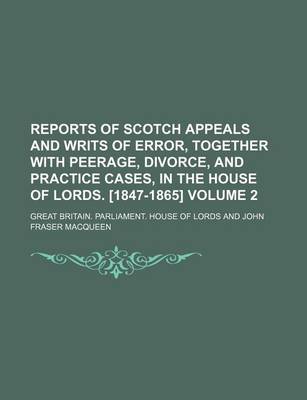 REPORTS OF SCOTCH APPEALS AND WRITS OF ERROR, TOGETHER WITH PEERAGE, DIVORCE, AND PRACTICE CASES, IN THE HOUSE OF LORDS. [1847-1865] VOLUME 2

GREAT BRITAIN. PARLIAMENT. HOUSE OF LORDS AND JOHN FRASER MACQUEEN